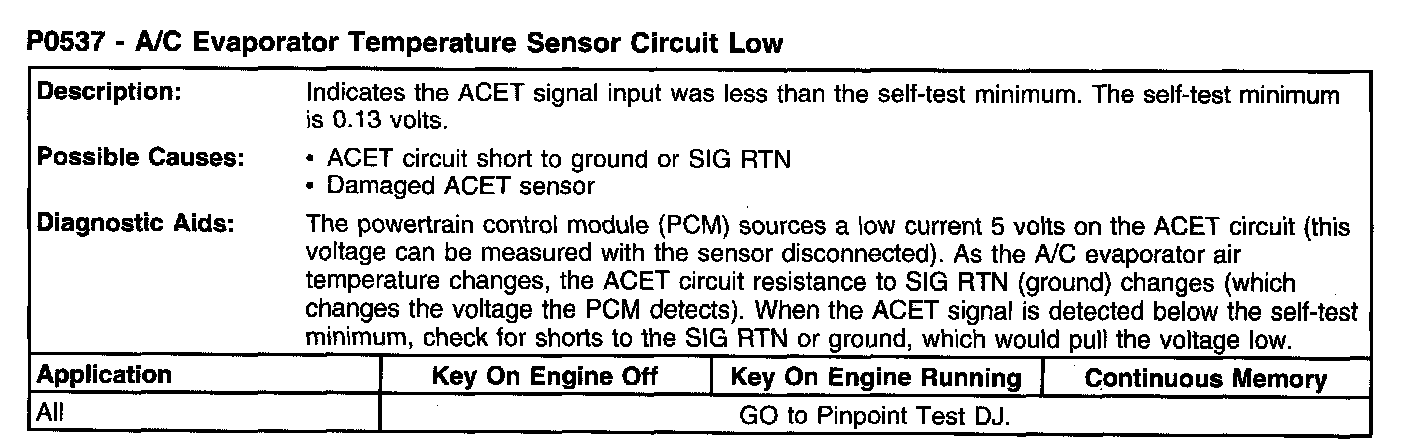 P0537 - A/C Evaporator Temperature Sensor Circuit Low

Description:
Indicates the ACET signal input was less than the self-test minimum. The self-test minimum is 0.13 volts.

Possible Causes:
• ACET circuit short to ground or SIG RTN
• Damaged ACET sensor

Diagnostic Aids:
The powertrain control module (PCM) sources a low current 5 volts on the ACET circuit (this voltage can be measured with the sensor disconnected). As the A/C evaporator air temperature changes, the ACET circuit resistance to SIG RTN (ground) changes (which changes the voltage the PCM detects). When the ACET signal is detected below the self-test minimum, check for shorts to the SIG RTN or ground, which would pull the voltage low.

| Application | Key On Engine Off | Key On Engine Running | Continuous Memory |
|---|---|---|---|
| All | GO to Pinpoint Test DJ. | | |